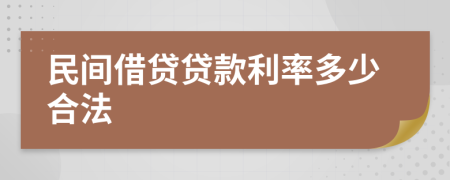 民间借贷贷款利率多少合法